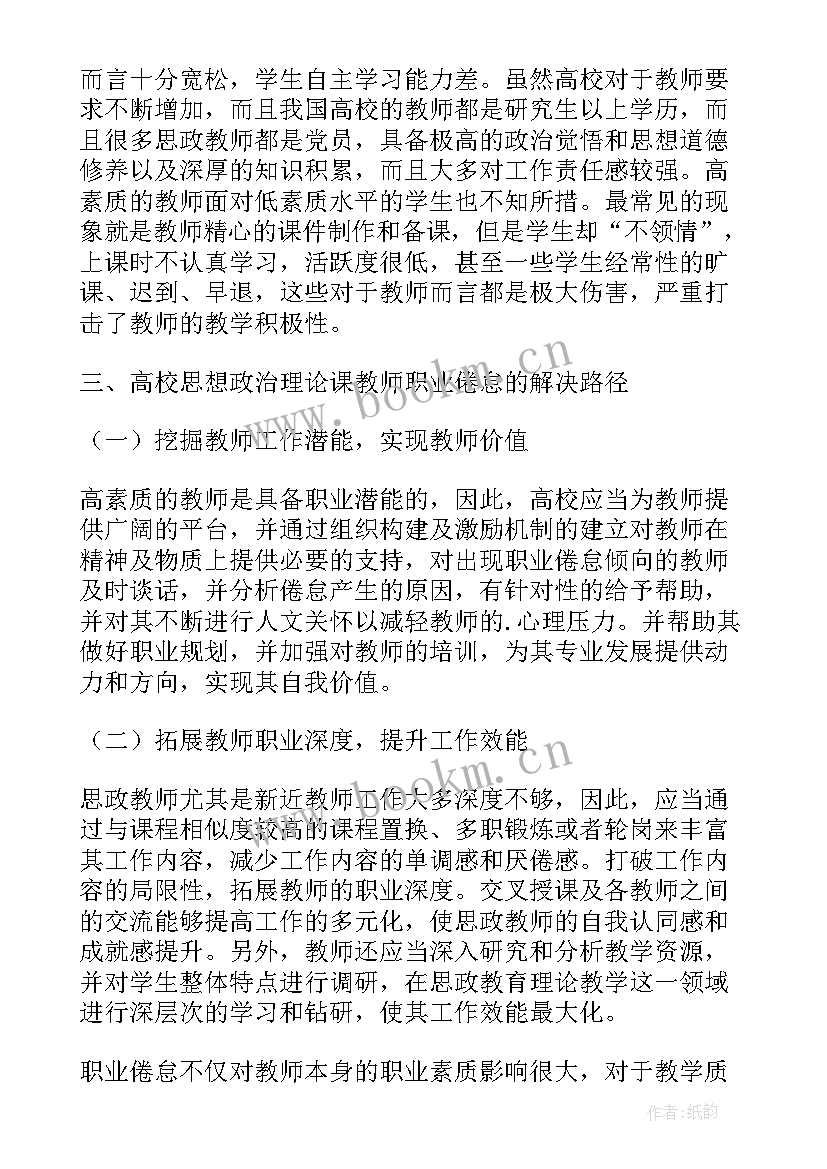 而言十分宽松，学生自主学习能力差。虽然高校对于教师要求不断增加，而且我国高校的教师都是研究生以上学历，而且很多思政教师都是党员，具备极高的政治觉悟和思想道德修养以及深厚的知识积累，而且大多对工作责任感较强。高素质的教师面对低素质水平的学生也不知所措。最常见的现象就是教师精心的课件制作和备课，但是学生却“不领情”，上课时不认真学习，活跃度很低，甚至一些学生经常性的旷课、迟到、早退，这些对于教师而言都是极大伤害，严重打击了教师的教学积极性。

三、高校思想政治理论课教师职业倦怠的解决路径

（一）挖掘教师工作潜能，实现教师价值

高素质的教师是具备职业潜能的，因此，高校应当为教师提供广阔的平台，并通过组织构建及激励机制的建立对教师在精神及物质上提供必要的支持，对出现职业倦怠倾向的教师及时谈话，并分析倦怠产生的原因，有针对性的给予帮助，并对其不断进行人文关怀以减轻教师的.心理压力。并帮助其做好职业规划，并加强对教师的培训，为其专业发展提供动力和方向，实现其自我价值。

（二）拓展教师职业深度，提升工作效能

思政教师尤其是新近教师工作大多深度不够，因此，应当通过与课程相似度较高的课程置换、多职锻炼或者轮岗来丰富其工作内容，减少工作内容的单调感和厌倦感。打破工作内容的局限性，拓展教师的职业深度。交叉授课及各教师之间的交流能够提高工作的多元化，使思政教师的自我认同感和成就感提升。另外，教师还应当深入研究和分析教学资源，并对学生整体特点进行调研，在思政教育理论教学这一领域进行深层次的学习和钻研，使其工作效能最大化。

职业倦怠不仅对教师本身的职业素质影响很大，对于教学质

www.bookm.cn
www.bookm.cn
作者:纸韵